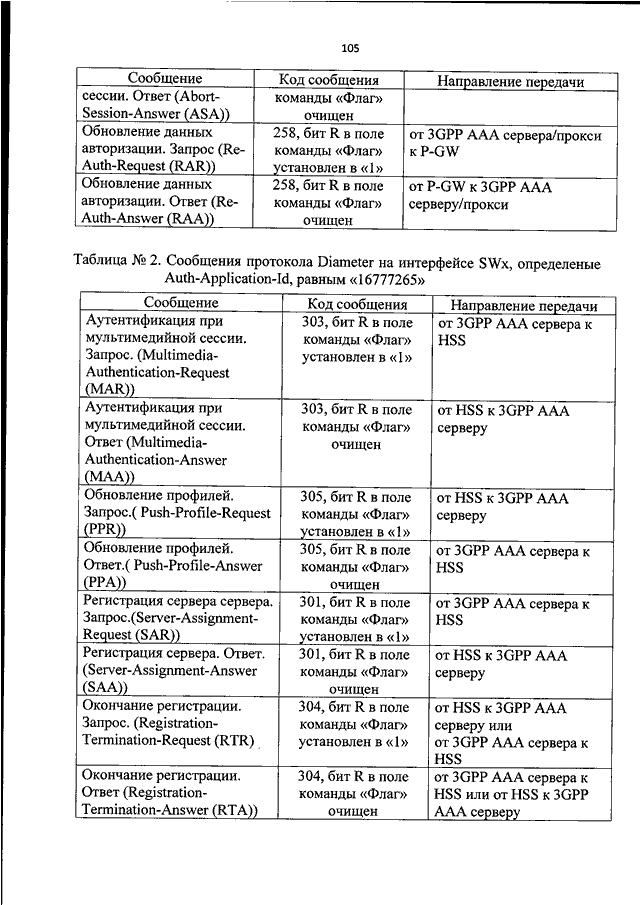 105

| Сообщение | Код сообщения | Направление передачи |
|---|---|---|
| сессии. Ответ (Abort-Session-Answer (ASA)) | команды «Флаг» очищен | |
| Обновление данных авторизации. Запрос (Re-Auth-Request (RAR)) | 258, бит R в поле команды «Флаг» установлен в «1» | от 3GPP AAA сервера/прокси к P-GW |
| Обновление данных авторизации. Ответ (Re-Auth-Answer (RAA)) | 258, бит R в поле команды «Флаг» очищен | от P-GW к 3GPP AAA серверу/прокси |

Таблица № 2. Сообщения протокола Diameter на интерфейсе SWx, определеные Auth-Application-Id, равным «16777265»

| Сообщение | Код сообщения | Направление передачи |
|---|---|---|
| Аутентификация при мультимедийной сессии. Запрос. (Multimedia-Authentication-Request (MAR)) | 303, бит R в поле команды «Флаг» установлен в «1» | от 3GPP AAA сервера к HSS |
| Аутентификация при мультимедийной сессии. Ответ (Multimedia-Authentication-Answer (MAA)) | 303, бит R в поле команды «Флаг» очищен | от HSS к 3GPP AAA серверу |
| Обновление профилей. Запрос.( Push-Profile-Request (PPR)) | 305, бит R в поле команды «Флаг» установлен в «1» | от HSS к 3GPP AAA серверу |
| Обновление профилей. Ответ.( Push-Profile-Answer (PPA)) | 305, бит R в поле команды «Флаг» очищен | от 3GPP AAA сервера к HSS |
| Регистрация сервера сервера. Запрос.(Server-Assignment-Request (SAR)) | 301, бит R в поле команды «Флаг» установлен в «1» | от 3GPP AAA сервера к HSS |
| Регистрация сервера. Ответ. (Server-Assignment-Answer (SAA)) | 301, бит R в поле команды «Флаг» очищен | от HSS к 3GPP AAA серверу |
| Окончание регистрации. Запрос. (Registration-Termination-Request (RTR) | 304, бит R в поле команды «Флаг» установлен в «1» | от HSS к 3GPP AAA серверу или от 3GPP AAA сервера к HSS |
| Окончание регистрации. Ответ (Registration-Termination-Answer (RTA)) | 304, бит R в поле команды «Флаг» очищен | от 3GPP AAA сервера к HSS или от HSS к 3GPP AAA серверу |